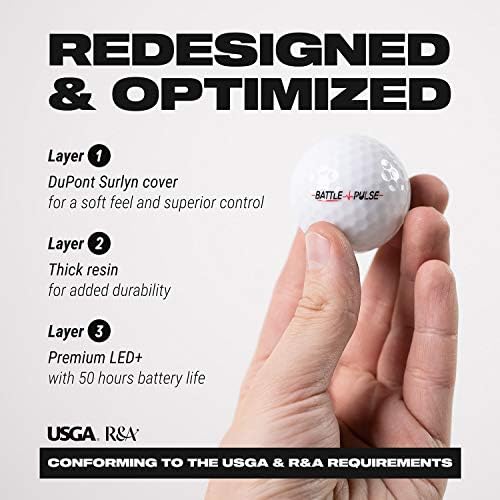 REDESIGNED & OPTIMIZED

Layer 1
DuPont Surlyn cover
for a soft feel and superior control

Layer 2
Thick resin
for added durability

Layer 3
Premium LED+
with 50 hours battery life

BATTLE PULSE

USGA R&A

CONFORMING TO THE USGA & R&A REQUIREMENTS